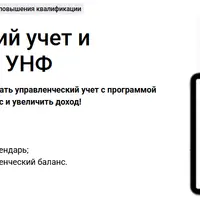 повышения квалификации

ий учет и УНФ

ать управленческий учет с программой с и увеличить доход!

ендарь;
енческий баланс.